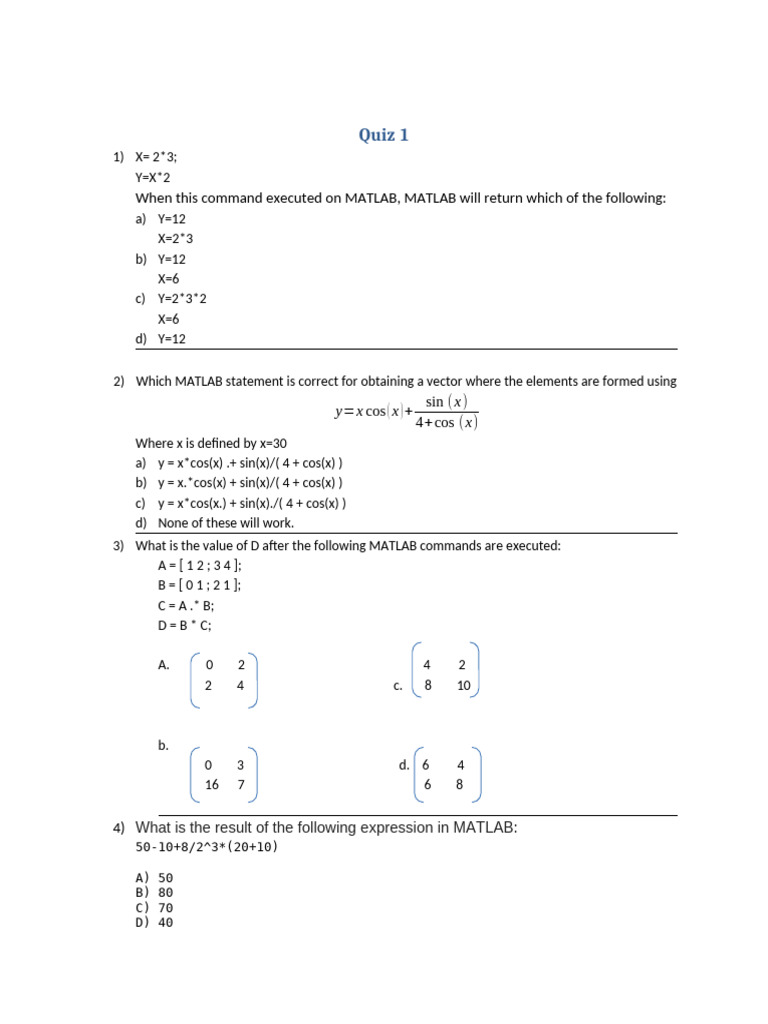 Quiz 1

1) X= 2*3;
Y=X*2
When this command executed on MATLAB, MATLAB will return which of the following:
a) Y=12
X=2*3
b) Y=12
X=6
c) Y=2*3*2
X=6
d) Y=12

2) Which MATLAB statement is correct for obtaining a vector where the elements are formed using
$y = x\cos(x) + \frac{\sin(x)}{4+\cos(x)}$
Where x is defined by x=30
a) y = x*cos(x) .+ sin(x)/( 4 + cos(x) )
b) y = x.*cos(x) + sin(x)/( 4 + cos(x) )
c) y = x*cos(x.) + sin(x)./( 4 + cos(x) )
d) None of these will work.

3) What is the value of D after the following MATLAB commands are executed:
A = [ 1 2 ; 3 4 ];
B = [ 0 1 ; 2 1 ];
C = A .* B;
D = B * C;

A. $\begin{pmatrix} 0 & 2 \\ 2 & 4 \end{pmatrix}$

c. $\begin{pmatrix} 4 & 2 \\ 8 & 10 \end{pmatrix}$

b. $\begin{pmatrix} 0 & 3 \\ 16 & 7 \end{pmatrix}$

d. $\begin{pmatrix} 6 & 4 \\ 6 & 8 \end{pmatrix}$

4) What is the result of the following expression in MATLAB:
50-10+8/2^3*(20+10)

A) 50
B) 80
C) 70
D) 40